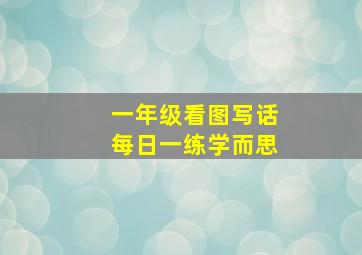 一年级看图写话
每日一练学而思